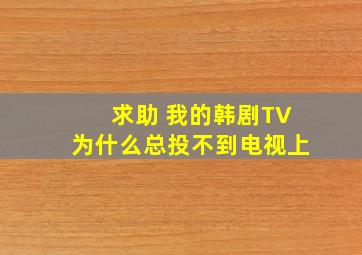 求助 我的韩剧TV
为什么总投不到电视上